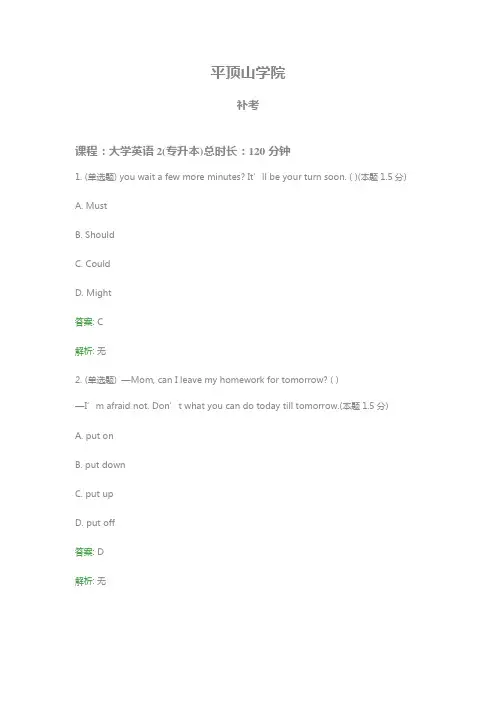 平顶山学院

补考

课程：大学英语 2(专升本)总时长：120 分钟

1. (单选题) you wait a few more minutes? It’ ll be your turn soon. ( )(本题 1.5 分)

A. Must

B. Should

C. Could

D. Might

答案: C

解析: 无

2. (单选题) —Mom, can I leave my homework for tomorrow? ( )

—I’ m afraid not. Don’ t what you can do today till tomorrow.(本题 1.5 分)

A. put on

B. put down

C. put up

D. put off

答案: D

解析: 无